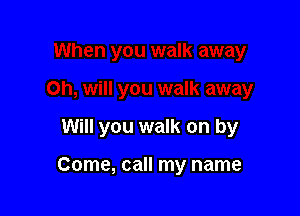 When you walk away
Oh, will you walk away
Will you walk on by
Come, call my name